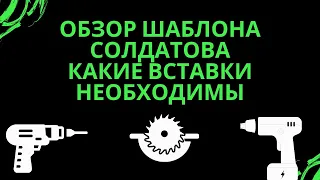 ОБЗОР ШАБЛОНА СОЛДАТОВА КАКИЕ ВСТАВКИ НЕОБХОДИМЫ